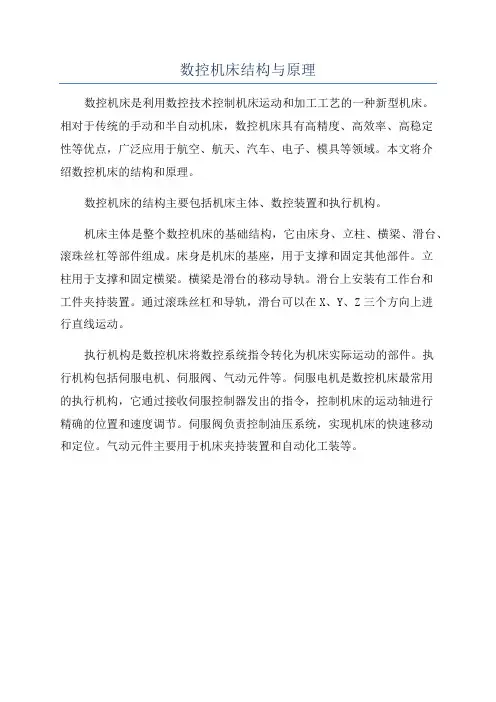 数控机床结构与原理

数控机床是利用数控技术控制机床运动和加工工艺的一种新型机床。相对于传统的手动和半自动机床，数控机床具有高精度、高效率、高稳定性等优点，广泛应用于航空、航天、汽车、电子、模具等领域。本文将介绍数控机床的结构和原理。

数控机床的结构主要包括机床主体、数控装置和执行机构。

机床主体是整个数控机床的基础结构，它由床身、立柱、横梁、滑台、滚珠丝杠等部件组成。床身是机床的基座，用于支撑和固定其他部件。立柱用于支撑和固定横梁。横梁是滑台的移动导轨。滑台上安装有工作台和工件夹持装置。通过滚珠丝杠和导轨，滑台可以在X、Y、Z三个方向上进行直线运动。

执行机构是数控机床将数控系统指令转化为机床实际运动的部件。执行机构包括伺服电机、伺服阀、气动元件等。伺服电机是数控机床最常用的执行机构，它通过接收伺服控制器发出的指令，控制机床的运动轴进行精确的位置和速度调节。伺服阀负责控制油压系统，实现机床的快速移动和定位。气动元件主要用于机床夹持装置和自动化工装等。